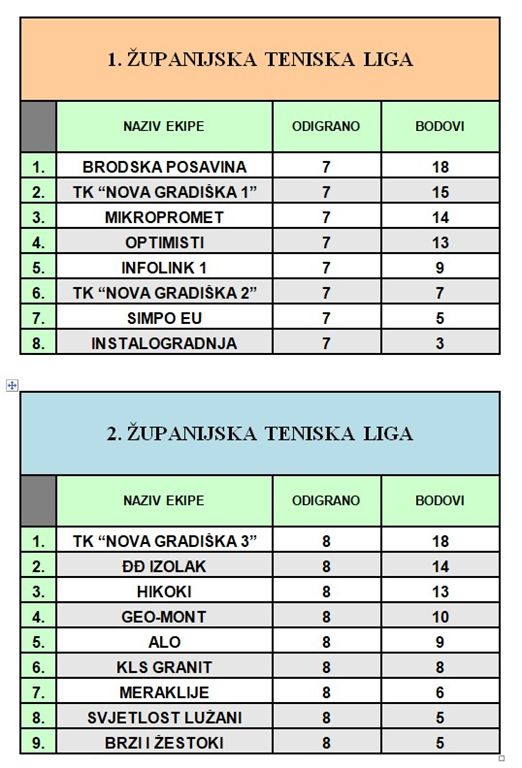 1. ŽUPANIJSKA TENISKA LIGA

| | NAZIV EKIPE | ODIGRANO | BODOVI |
|---|---|---|---|
| 1. | BRODSKA POSAVINA | 7 | 18 |
| 2. | TK “NOVA GRADIŠKA 1” | 7 | 15 |
| 3. | MIKROPROMET | 7 | 14 |
| 4. | OPTIMISTI | 7 | 13 |
| 5. | INFOLINK 1 | 7 | 9 |
| 6. | TK “NOVA GRADIŠKA 2” | 7 | 7 |
| 7. | SIMPO EU | 7 | 5 |
| 8. | INSTALOGRADNJA | 7 | 3 |

2. ŽUPANIJSKA TENISKA LIGA

| | NAZIV EKIPE | ODIGRANO | BODOVI |
|---|---|---|---|
| 1. | TK “NOVA GRADIŠKA 3” | 8 | 18 |
| 2. | ĐĐ IZOLAK | 8 | 14 |
| 3. | HIKOKI | 8 | 13 |
| 4. | GEO-MONT | 8 | 10 |
| 5. | ALO | 8 | 9 |
| 6. | KLS GRANIT | 8 | 8 |
| 7. | MERAKLIJE | 8 | 6 |
| 8. | SVJETLOST LUŽANI | 8 | 5 |
| 9. | BRZI I ŽESTOKI | 8 | 5 |